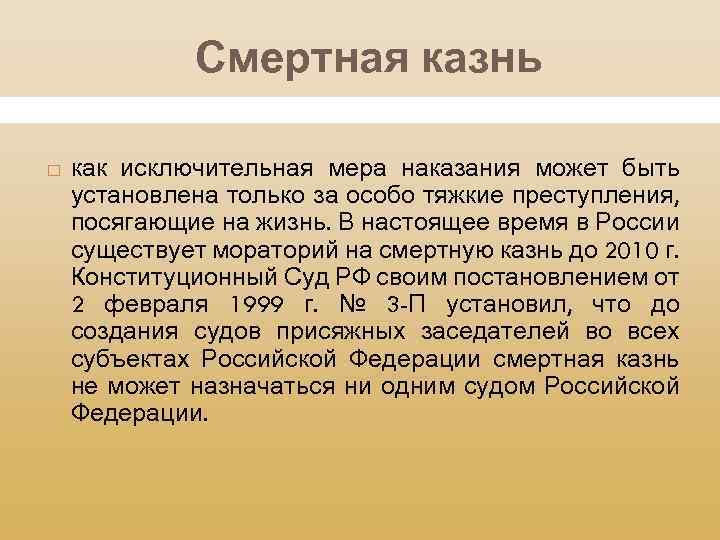 Смертная казнь

как исключительная мера наказания может быть установлена только за особо тяжкие преступления, посягающие на жизнь. В настоящее время в России существует мораторий на смертную казнь до 2010 г. Конституционный Суд РФ своим постановлением от 2 февраля 1999 г. № 3-П установил, что до создания судов присяжных заседателей во всех субъектах Российской Федерации смертная казнь не может назначаться ни одним судом Российской Федерации.